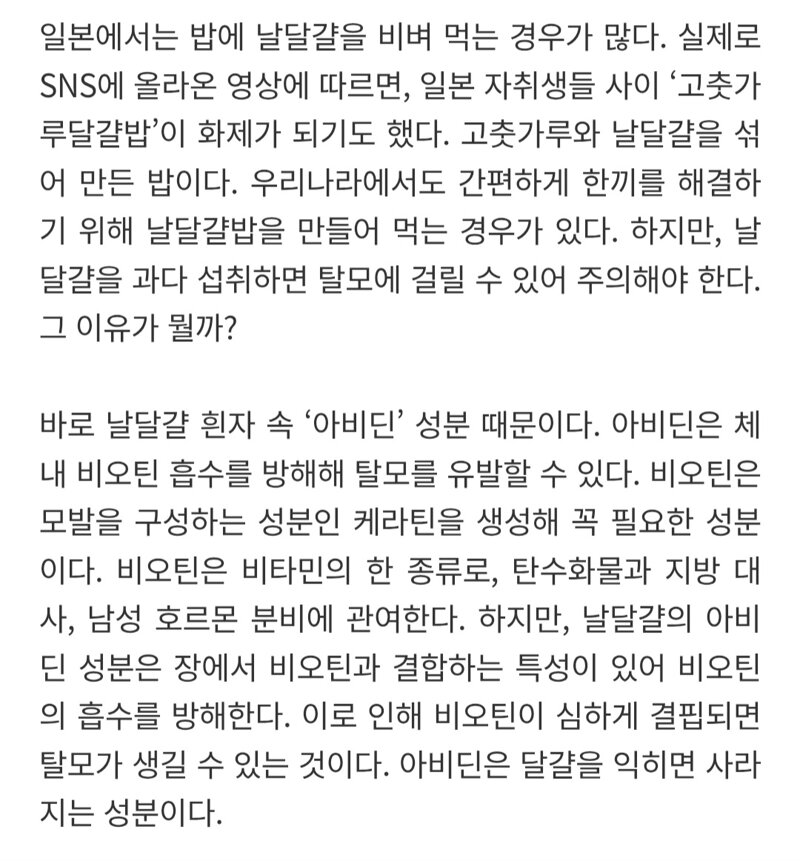 일본에서는 밥에 날달걀을 비벼 먹는 경우가 많다. 실제로 SNS에 올라온 영상에 따르면, 일본 자취생들 사이 '고춧가루달걀밥'이 화제가 되기도 했다. 고춧가루와 날달걀을 섞어 만든 밥이다. 우리나라에서도 간편하게 한끼를 해결하기 위해 날달걀밥을 만들어 먹는 경우가 있다. 하지만, 날달걀을 과다 섭취하면 탈모에 걸릴 수 있어 주의해야 한다. 그 이유가 뭘까?

바로 날달걀 흰자 속 '아비딘' 성분 때문이다. 아비딘은 체내 비오틴 흡수를 방해해 탈모를 유발할 수 있다. 비오틴은 모발을 구성하는 성분인 케라틴을 생성해 꼭 필요한 성분이다. 비오틴은 비타민의 한 종류로, 탄수화물과 지방 대사, 남성 호르몬 분비에 관여한다. 하지만, 날달걀의 아비딘 성분은 장에서 비오틴과 결합하는 특성이 있어 비오틴의 흡수를 방해한다. 이로 인해 비오틴이 심하게 결핍되면 탈모가 생길 수 있는 것이다. 아비딘은 달걀을 익히면 사라지는 성분이다.